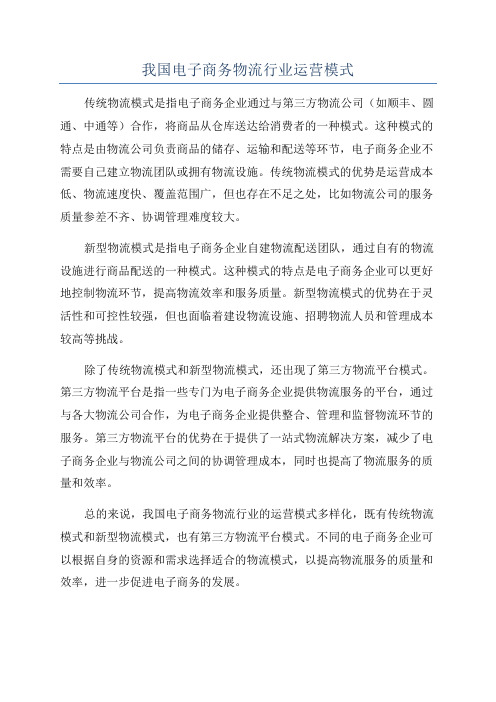 我国电子商务物流行业运营模式

传统物流模式是指电子商务企业通过与第三方物流公司（如顺丰、圆通、中通等）合作，将商品从仓库送达给消费者的一种模式。这种模式的特点是由物流公司负责商品的储存、运输和配送等环节，电子商务企业不需要自己建立物流团队或拥有物流设施。传统物流模式的优势是运营成本低、物流速度快、覆盖范围广，但也存在不足之处，比如物流公司的服务质量参差不齐、协调管理难度较大。

新型物流模式是指电子商务企业自建物流配送团队，通过自有的物流设施进行商品配送的一种模式。这种模式的特点是电子商务企业可以更好地控制物流环节，提高物流效率和服务质量。新型物流模式的优势在于灵活性和可控性较强，但也面临着建设物流设施、招聘物流人员和管理成本较高等挑战。

除了传统物流模式和新型物流模式，还出现了第三方物流平台模式。第三方物流平台是指一些专门为电子商务企业提供物流服务的平台，通过与各大物流公司合作，为电子商务企业提供整合、管理和监督物流环节的服务。第三方物流平台的优势在于提供了一站式物流解决方案，减少了电子商务企业与物流公司之间的协调管理成本，同时也提高了物流服务的质量和效率。

总的来说，我国电子商务物流行业的运营模式多样化，既有传统物流模式和新型物流模式，也有第三方物流平台模式。不同的电子商务企业可以根据自身的资源和需求选择适合的物流模式，以提高物流服务的质量和效率，进一步促进电子商务的发展。